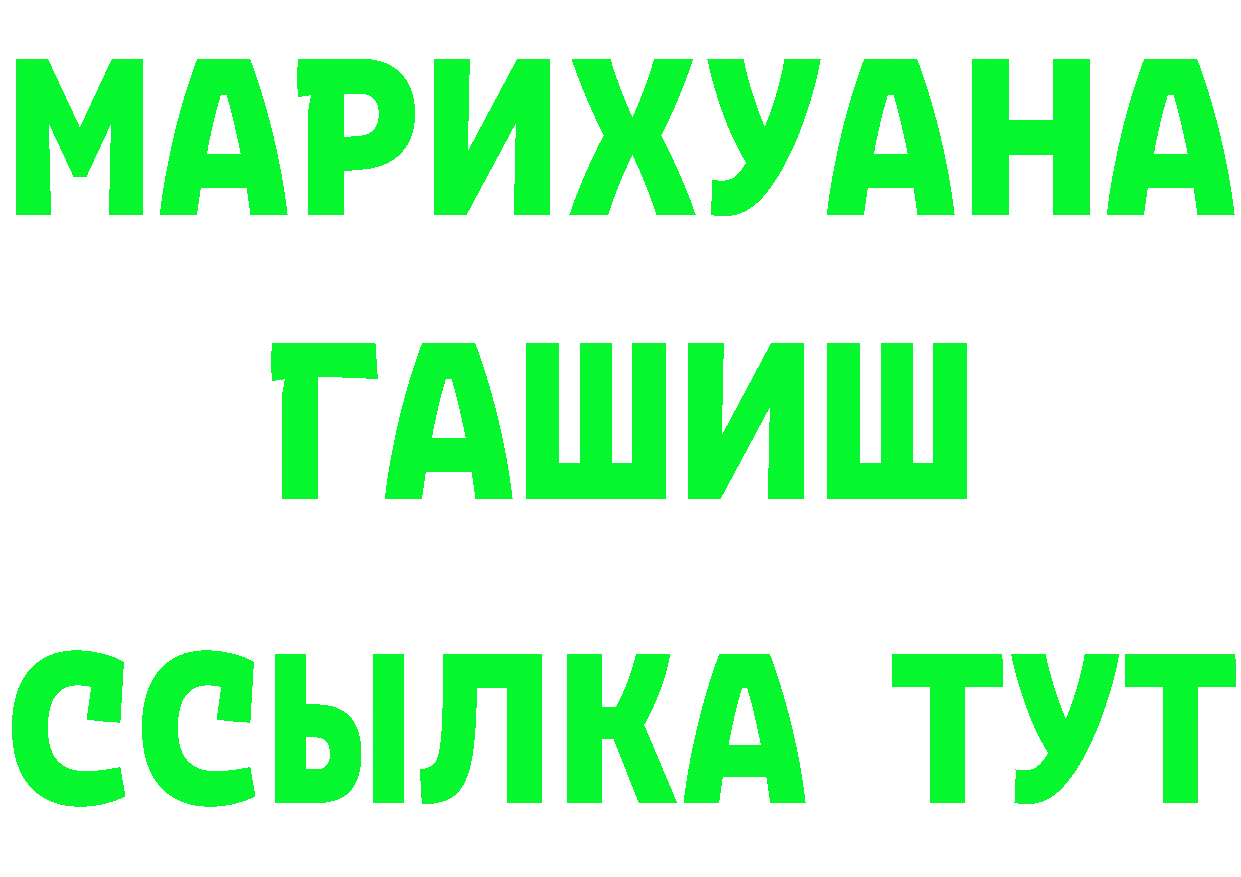 МАРИХУАНА
ГАШИШ
ССЫЛКА ТУТ